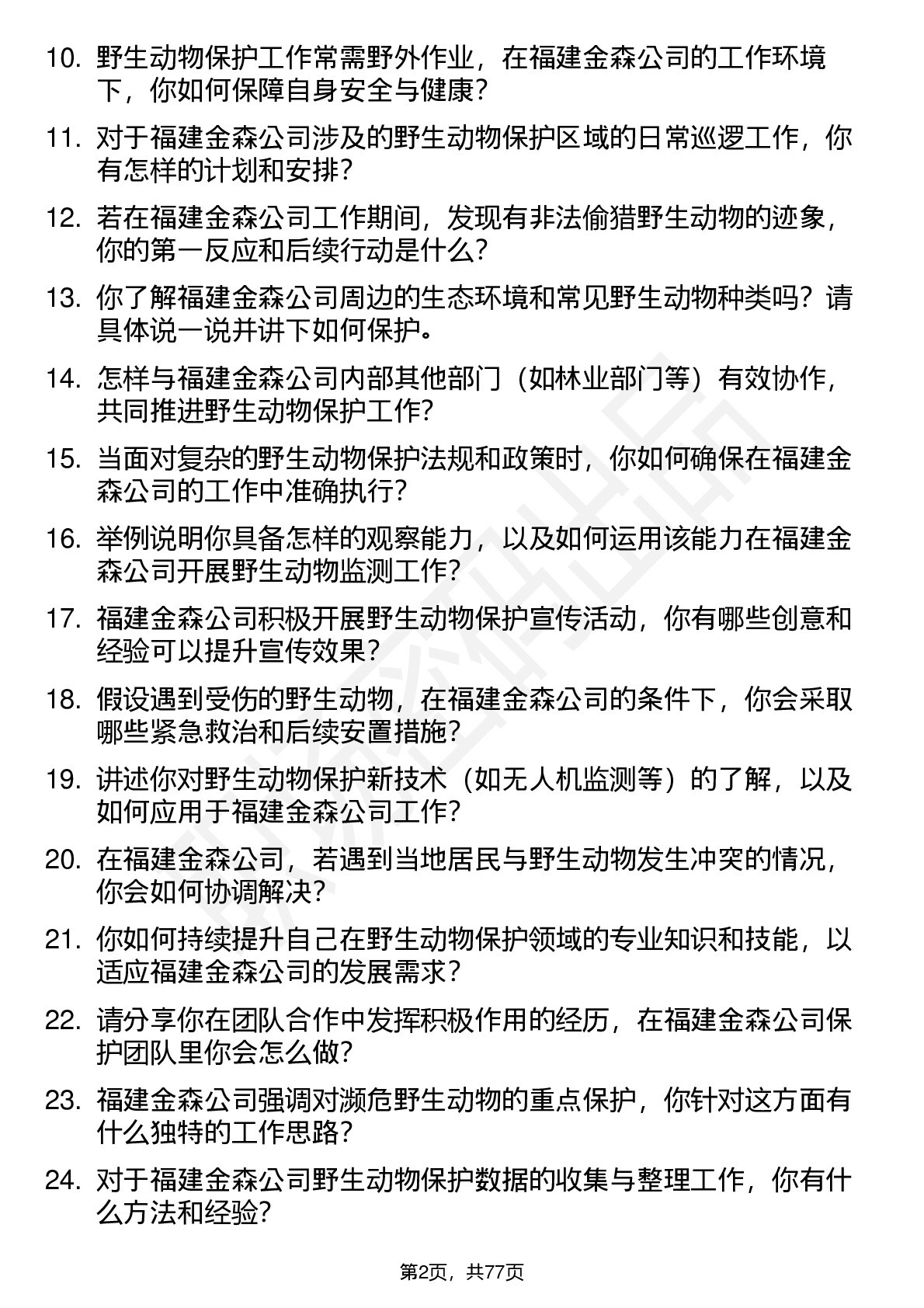 10. 野生动物保护工作常需野外作业，在福建金森公司的工作环境下，你如何保障自身安全与健康？

11. 对于福建金森公司涉及的野生动物保护区域的日常巡逻工作，你有怎样的计划和安排？

12. 若在福建金森公司工作期间，发现有非法偷猎野生动物的迹象，你的第一反应和后续行动是什么？

13. 你了解福建金森公司周边的生态环境和常见野生动物种类吗？请具体说一说并讲下如何保护。

14. 怎样与福建金森公司内部其他部门（如林业部门等）有效协作，共同推进野生动物保护工作？

15. 当面对复杂的野生动物保护法规和政策时，你如何确保在福建金森公司的工作中准确执行？

16. 举例说明你具备怎样的观察能力，以及如何运用该能力在福建金森公司开展野生动物监测工作？

17. 福建金森公司积极开展野生动物保护宣传活动，你有哪些创意和经验可以提升宣传效果？

18. 假设遇到受伤的野生动物，在福建金森公司的条件下，你会采取哪些紧急救治和后续安置措施？

19. 讲述你对野生动物保护新技术（如无人机监测等）的了解，以及如何应用于福建金森公司工作？

20. 在福建金森公司，若遇到当地居民与野生动物发生冲突的情况，你会如何协调解决？

21. 你如何持续提升自己在野生动物保护领域的专业知识和技能，以适应福建金森公司的发展需求？

22. 请分享你在团队合作中发挥积极作用的经历，在福建金森公司保护团队里你会怎么做？

23. 福建金森公司强调对濒危野生动物的重点保护，你针对这方面有什么独特的工作思路？

24. 对于福建金森公司野生动物保护数据的收集与整理工作，你有什么方法和经验？

第2页，共77页